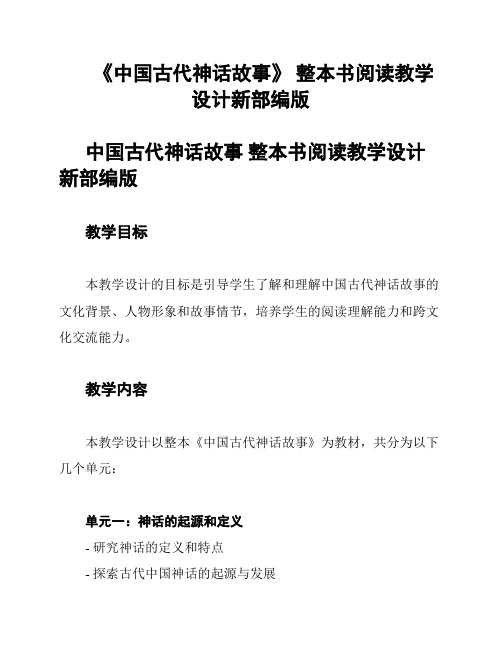 《中国古代神话故事》 整本书阅读教学设计新部编版

中国古代神话故事 整本书阅读教学设计新部编版

教学目标

本教学设计的目标是引导学生了解和理解中国古代神话故事的文化背景、人物形象和故事情节，培养学生的阅读理解能力和跨文化交流能力。

教学内容

本教学设计以整本《中国古代神话故事》为教材，共分为以下几个单元：

单元一：神话的起源和定义

- 研究神话的定义和特点

- 探索古代中国神话的起源与发展